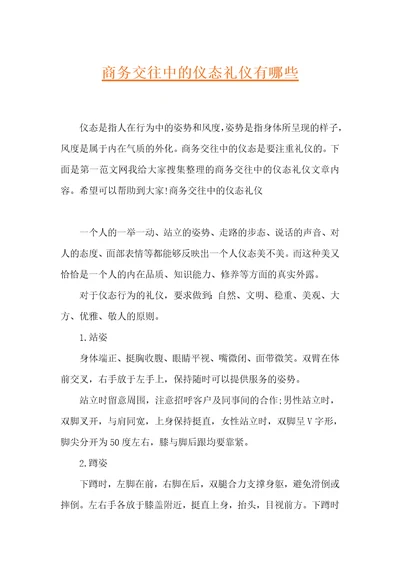 商务交往中的仪态礼仪有哪些

仪态是指人在行为中的姿势和风度,姿势是指身体所呈现的样子,风度是属于内在气质的外化。商务交往中的仪态是要注重礼仪的。下面是第一范文网我给大家搜集整理的商务交往中的仪态礼仪文章内容。希望可以帮助到大家!商务交往中的仪态礼仪

一个人的一举一动、站立的姿势、走路的步态、说话的声音、对人的态度、面部表情等都能够反映出一个人仪态美不美。而这种美又恰恰是一个人的内在品质、知识能力、修养等方面的真实外露。

对于仪态行为的礼仪,要求做到:自然、文明、稳重、美观、大方、优雅、敬人的原则。

1.站姿

身体端正、挺胸收腹、眼睛平视、嘴微闭、面带微笑。双臂在体前交叉,右手放于左手上,保持随时可以提供服务的姿势。

站立时留意周围,注意招呼客户及同事间的合作;男性站立时,双脚叉开,与肩同宽,上身保持挺直,女性站立时,双脚呈V字形,脚尖分开为50度左右,膝与脚后跟均要靠紧。

2.蹲姿

下蹲时,左脚在前,右脚在后,双腿合力支撑身躯,避免滑倒或摔倒。左右手各放于膝盖附近,挺直上身,抬头,目视前方。下蹲时